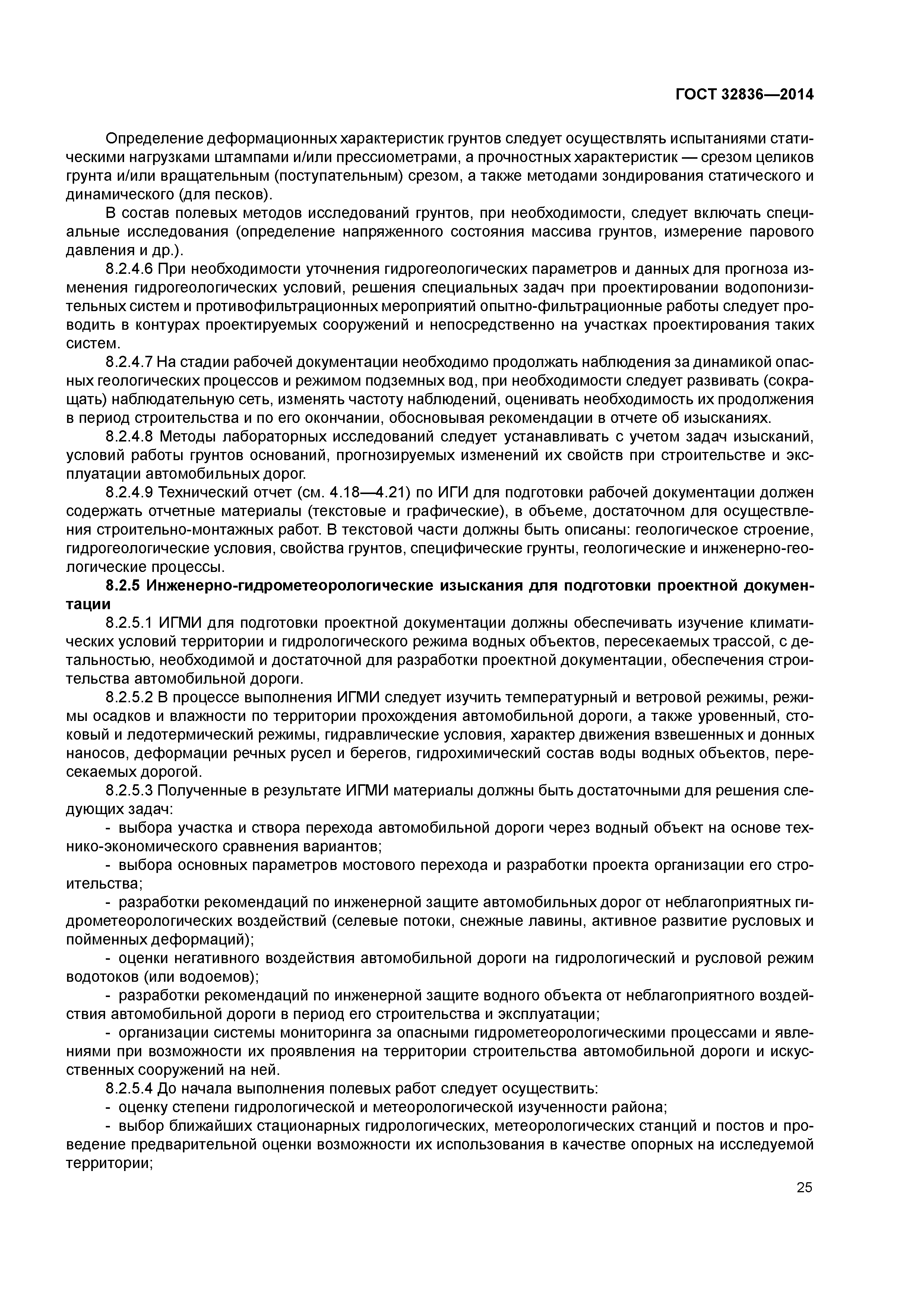 ГОСТ 32836—2014

Определение деформационных характеристик грунтов следует осуществлять испытаниями статическими нагрузками штампами и/или прессиометрами, а прочностных характеристик — срезом целиков грунта и/или вращательным (поступательным) срезом, а также методами зондирования статического и динамического (для песков).

В состав полевых методов исследований грунтов, при необходимости, следует включать специальные исследования (определение напряженного состояния массива грунтов, измерение парового давления и др.).

8.2.4.6 При необходимости уточнения гидрогеологических параметров и данных для прогноза изменения гидрогеологических условий, решения специальных задач при проектировании водопонизительных систем и противофильтрационных мероприятий опытно-фильтрационные работы следует проводить в контурах проектируемых сооружений и непосредственно на участках проектирования таких систем.

8.2.4.7 На стадии рабочей документации необходимо продолжать наблюдения за динамикой опасных геологических процессов и режимом подземных вод, при необходимости следует развивать (сокращать) наблюдательную сеть, изменять частоту наблюдений, оценивать необходимость их продолжения в период строительства и по его окончании, обосновывая рекомендации в отчете об изысканиях.

8.2.4.8 Методы лабораторных исследований следует устанавливать с учетом задач изысканий, условий работы грунтов оснований, прогнозируемых изменений их свойств при строительстве и эксплуатации автомобильных дорог.

8.2.4.9 Технический отчет (см. 4.18—4.21) по ИГИ для подготовки рабочей документации должен содержать отчетные материалы (текстовые и графические), в объеме, достаточном для осуществления строительно-монтажных работ. В текстовой части должны быть описаны: геологическое строение, гидрогеологические условия, свойства грунтов, специфические грунты, геологические и инженерно-геологические процессы.

8.2.5 Инженерно-гидрометеорологические изыскания для подготовки проектной документации

8.2.5.1 ИГМИ для подготовки проектной документации должны обеспечивать изучение климатических условий территории и гидрологического режима водных объектов, пересекаемых трассой, с детальностью, необходимой и достаточной для разработки проектной документации, обеспечения строительства автомобильной дороги.

8.2.5.2 В процессе выполнения ИГМИ следует изучить температурный и ветровой режимы, режимы осадков и влажности по территории прохождения автомобильной дороги, а также уровенный, стоковый и ледотермический режимы, гидравлические условия, характер движения взвешенных и донных наносов, деформации речных русел и берегов, гидрохимический состав воды водных объектов, пересекаемых дорогой.

8.2.5.3 Полученные в результате ИГМИ материалы должны быть достаточными для решения следующих задач:

- выбора участка и створа перехода автомобильной дороги через водный объект на основе технико-экономического сравнения вариантов;

- выбора основных параметров мостового перехода и разработки проекта организации его строительства;

- разработки рекомендаций по инженерной защите автомобильных дорог от неблагоприятных гидрометеорологических воздействий (селевые потоки, снежные лавины, активное развитие русловых и пойменных деформаций);

- оценки негативного воздействия автомобильной дороги на гидрологический и русловой режим водотоков (или водоемов);

- разработки рекомендаций по инженерной защите водного объекта от неблагоприятного воздействия автомобильной дороги в период его строительства и эксплуатации;

- организации системы мониторинга за опасными гидрометеорологическими процессами и явлениями при возможности их проявления на территории строительства автомобильной дороги и искусственных сооружений на ней.

8.2.5.4 До начала выполнения полевых работ следует осуществить:

- оценку степени гидрологической и метеорологической изученности района;

- выбор ближайших стационарных гидрологических, метеорологических станций и постов и проведение предварительной оценки возможности их использования в качестве опорных на исследуемой территории;

25